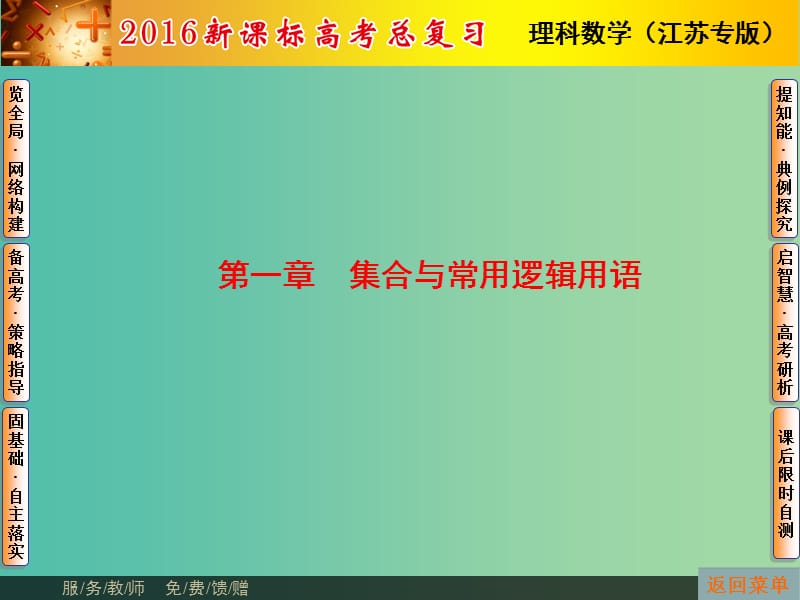 2016新课标高考总复习

理科数学（江苏专版）

览全局·网络构建

备高考·策略指导

固基础·自主落实

第一章　集合与常用逻辑用语

提知能·典例探究

启智慧·高考研析

课后限时自测

服/务/教/师　免/费/馈/赠

返回菜单